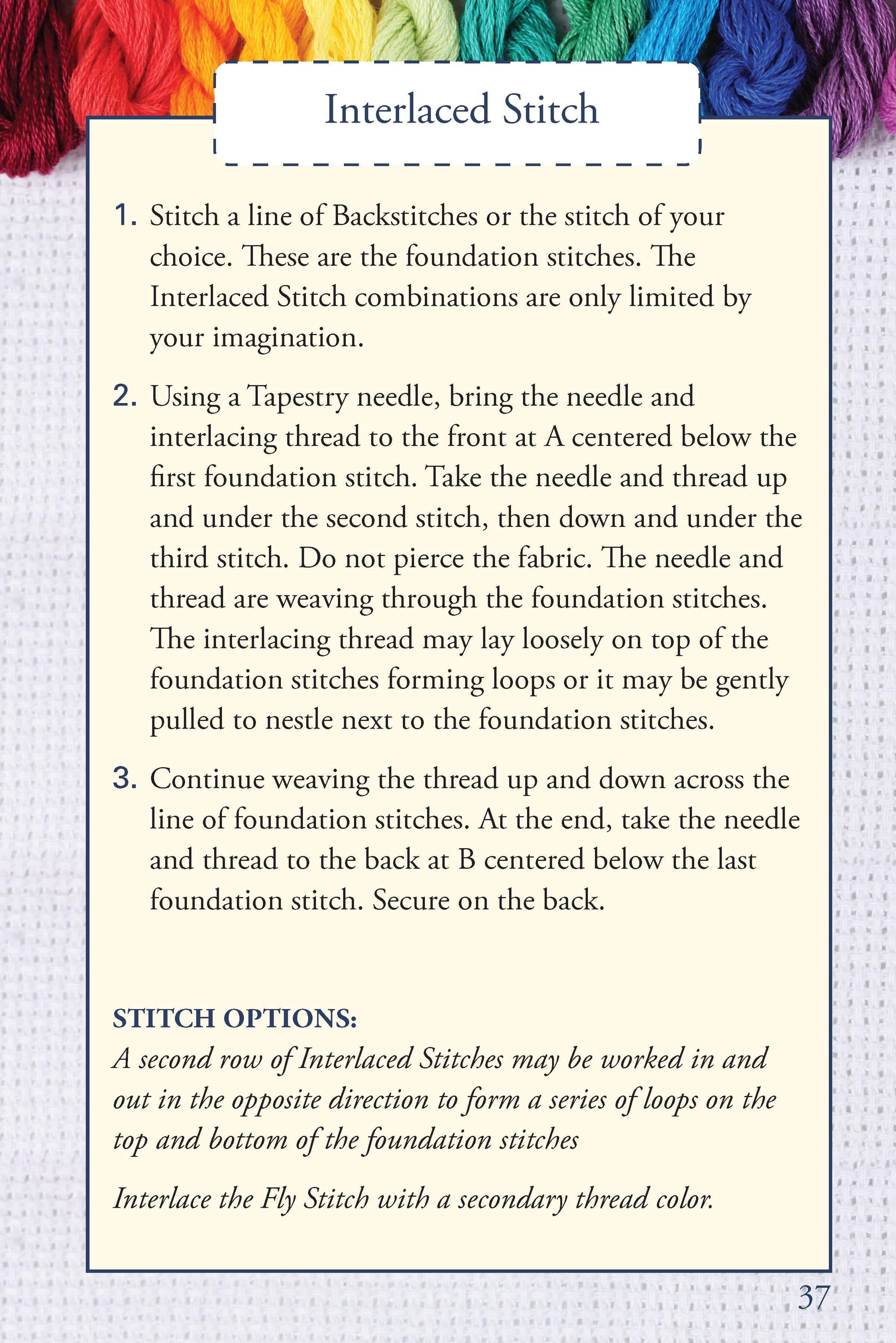 Interlaced Stitch

1. Stitch a line of Backstitches or the stitch of your choice. These are the foundation stitches. The Interlaced Stitch combinations are only limited by your imagination.

2. Using a Tapestry needle, bring the needle and interlacing thread to the front at A centered below the first foundation stitch. Take the needle and thread up and under the second stitch, then down and under the third stitch. Do not pierce the fabric. The needle and thread are weaving through the foundation stitches. The interlacing thread may lay loosely on top of the foundation stitches forming loops or it may be gently pulled to nestle next to the foundation stitches.

3. Continue weaving the thread up and down across the line of foundation stitches. At the end, take the needle and thread to the back at B centered below the last foundation stitch. Secure on the back.

STITCH OPTIONS:
A second row of Interlaced Stitches may be worked in and out in the opposite direction to form a series of loops on the top and bottom of the foundation stitches

Interlace the Fly Stitch with a secondary thread color.

37